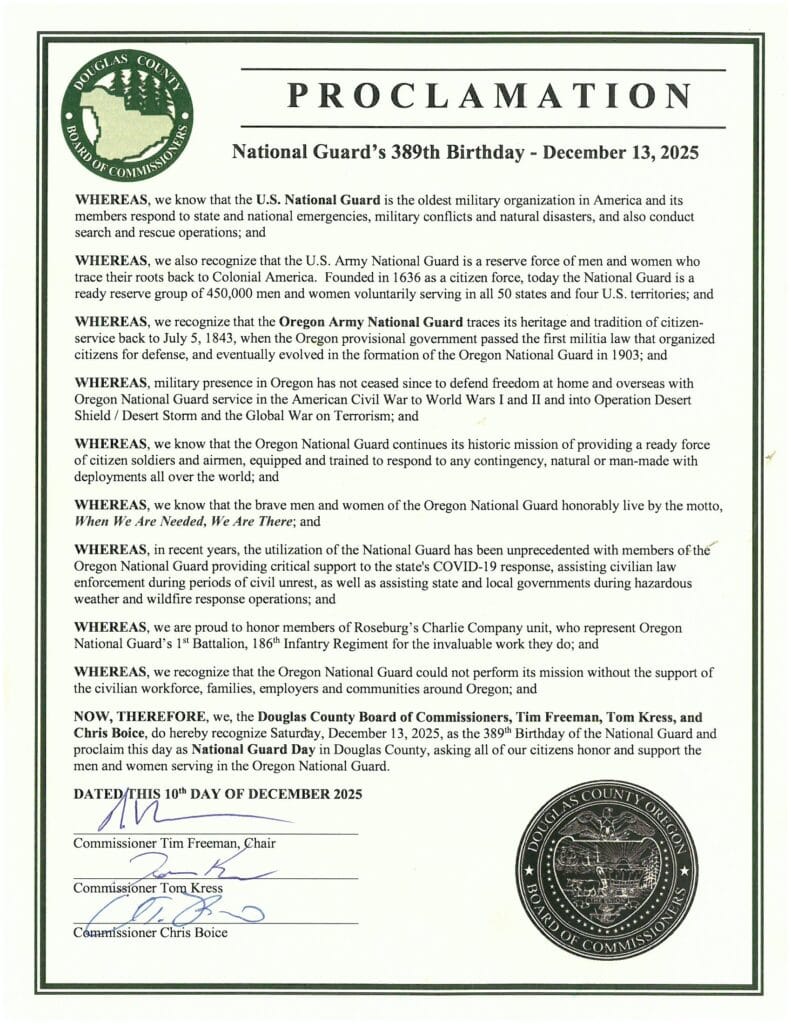 DOUGLAS COUNTY BOARD OF COMMISSIONERS

PROCLAMATION

National Guard's 389th Birthday - December 13, 2025

WHEREAS, we know that the U.S. National Guard is the oldest military organization in America and its members respond to state and national emergencies, military conflicts and natural disasters, and also conduct search and rescue operations; and

WHEREAS, we also recognize that the U.S. Army National Guard is a reserve force of men and women who trace their roots back to Colonial America. Founded in 1636 as a citizen force, today the National Guard is a ready reserve group of 450,000 men and women voluntarily serving in all 50 states and four U.S. territories; and

WHEREAS, we recognize that the Oregon Army National Guard traces its heritage and tradition of citizen-service back to July 5, 1843, when the Oregon provisional government passed the first militia law that organized citizens for defense, and eventually evolved in the formation of the Oregon National Guard in 1903; and

WHEREAS, military presence in Oregon has not ceased since to defend freedom at home and overseas with Oregon National Guard service in the American Civil War to World Wars I and II and into Operation Desert Shield / Desert Storm and the Global War on Terrorism; and

WHEREAS, we know that the Oregon National Guard continues its historic mission of providing a ready force of citizen soldiers and airmen, equipped and trained to respond to any contingency, natural or man-made with deployments all over the world; and

WHEREAS, we know that the brave men and women of the Oregon National Guard honorably live by the motto, When We Are Needed, We Are There; and

WHEREAS, in recent years, the utilization of the National Guard has been unprecedented with members of the Oregon National Guard providing critical support to the state's COVID-19 response, assisting civilian law enforcement during periods of civil unrest, as well as assisting state and local governments during hazardous weather and wildfire response operations; and

WHEREAS, we are proud to honor members of Roseburg's Charlie Company unit, who represent Oregon National Guard's 1$^{st}$ Battalion, 186$^{th}$ Infantry Regiment for the invaluable work they do; and

WHEREAS, we recognize that the Oregon National Guard could not perform its mission without the support of the civilian workforce, families, employers and communities around Oregon; and

NOW, THEREFORE, we, the Douglas County Board of Commissioners, Tim Freeman, Tom Kress, and Chris Boice, do hereby recognize Saturday, December 13, 2025, as the 389$^{th}$ Birthday of the National Guard and proclaim this day as National Guard Day in Douglas County, asking all of our citizens honor and support the men and women serving in the Oregon National Guard.

DATED THIS 10$^{th}$ DAY OF DECEMBER 2025

Commissioner Tim Freeman, Chair

Commissioner Tom Kress

Commissioner Chris Boice

DOUGLAS COUNTY OREGON BOARD OF COMMISSIONERS